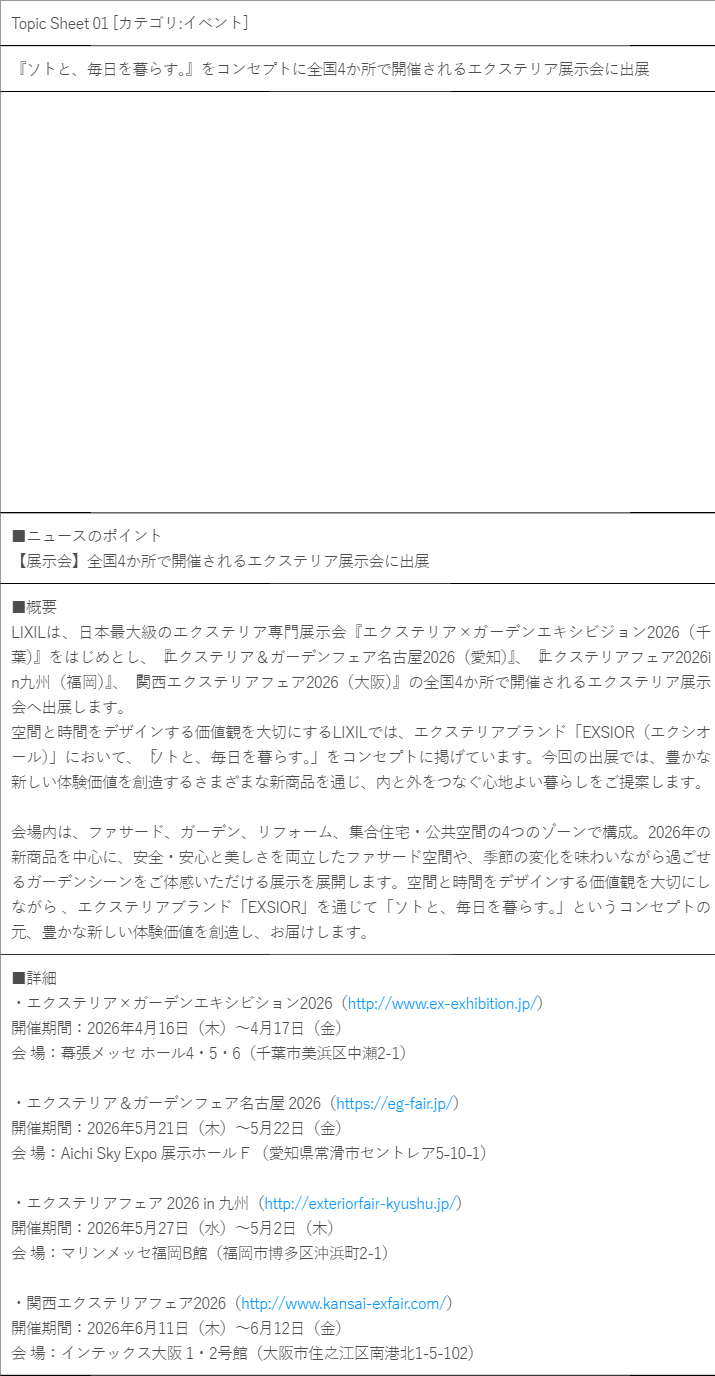 Topic Sheet 01 [カテゴリ:イベント]

『ソトと、毎日を暮らす。』をコンセプトに全国4か所で開催されるエクステリア展示会に出展

■ニュースのポイント
【展示会】全国4か所で開催されるエクステリア展示会に出展

■概要
LIXILは、日本最大級のエクステリア専門展示会『エクステリア×ガーデンエキシビジョン2026（千葉）』をはじめとし、『エクステリア＆ガーデンフェア名古屋2026（愛知）』、『エクステリアフェア2026in九州（福岡）』、『関西エクステリアフェア2026（大阪）』の全国4か所で開催されるエクステリア展示会へ出展します。
空間と時間をデザインする価値観を大切にするLIXILでは、エクステリアブランド「EXSIOR（エクシオール）」において、『ソトと、毎日を暮らす。』をコンセプトに掲げています。今回の出展では、豊かな新しい体験価値を創造するさまざまな新商品を通じ、内と外をつなぐ心地よい暮らしをご提案します。

会場内は、ファサード、ガーデン、リフォーム、集合住宅・公共空間の4つのゾーンで構成。2026年の新商品を中心に、安全・安心と美しさを両立したファサード空間や、季節の変化を味わいながら過ごせるガーデンシーンをご体感いただける展示を展開します。空間と時間をデザインする価値観を大切にしながら 、エクステリアブランド「EXSIOR」を通じて「ソトと、毎日を暮らす。」というコンセプトの元、豊かな新しい体験価値を創造し、お届けします。

■詳細
・エクステリア×ガーデンエキシビション2026（http://www.ex-exhibition.jp/）
開催期間：2026年4月16日（木）～4月17日（金）
会 場：幕張メッセ ホール4・5・6（千葉市美浜区中瀬2-1）

・エクステリア＆ガーデンフェア名古屋 2026（https://eg-fair.jp/）
開催期間：2026年5月21日（木）～5月22日（金）
会 場：Aichi Sky Expo 展示ホール F （愛知県常滑市セントレア5-10-1）

・エクステリアフェア 2026 in 九州（http://exteriorfair-kyushu.jp/）
開催期間：2026年5月27日（水）～5月2日（木）
会 場：マリンメッセ福岡B館（福岡市博多区沖浜町2-1）

・関西エクステリアフェア2026（http://www.kansai-exfair.com/）
開催期間：2026年6月11日（木）～6月12日（金）
会 場：インテックス大阪 1・2号館（大阪市住之江区南港北1-5-102）